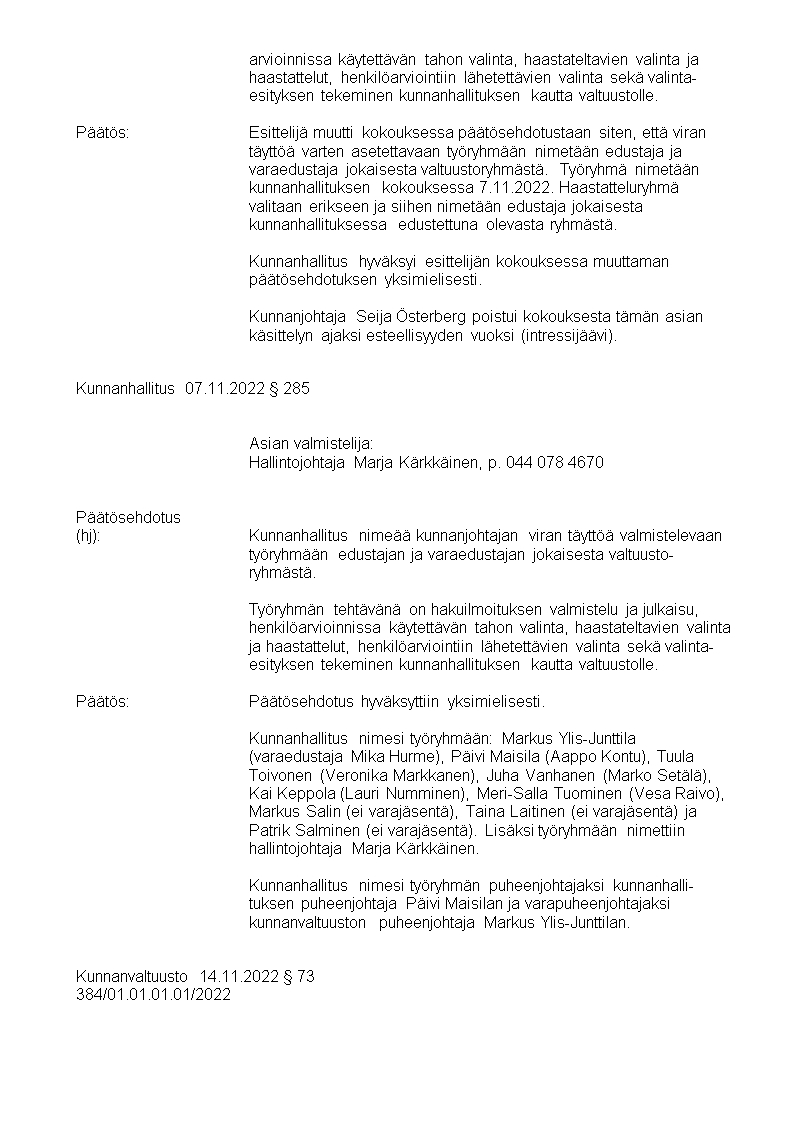 arvioinnissa käytettävän tahon valinta, haastateltavien valinta ja haastattelut, henkilöarviointiin lähetettävien valinta sekä valintaesityksen tekeminen kunnanhallituksen kautta valtuustolle.

Päätös: Esittelijä muutti kokouksessa päätösehdotustaan siten, että viran täyttöä varten asetettavaan työryhmään nimetään edustaja ja varaedustaja jokaisesta valtuustoryhmästä. Työryhmä nimetään kunnanhallituksen kokouksessa 7.11.2022. Haastatteluryhmä valitaan erikseen ja siihen nimetään edustaja jokaisesta kunnanhallituksessa edustettuna olevasta ryhmästä.

Kunnanhallitus hyväksyi esittelijän kokouksessa muuttaman päätösehdotuksen yksimielisesti.

Kunnanjohtaja Seija Österberg poistui kokouksesta tämän asian käsittelyn ajaksi esteellisyyden vuoksi (intressijäävi).

Kunnanhallitus 07.11.2022 § 285

Asian valmistelija:
Hallintojohtaja Marja Kärkkäinen, p. 044 078 4670

Päätösehdotus (hj): Kunnanhallitus nimeää kunnanjohtajan viran täyttöä valmistelevaan työryhmään edustajan ja varaedustajan jokaisesta valtuustoryhmästä.

Työryhmän tehtävänä on hakuilmoituksen valmistelu ja julkaisu, henkilöarvioinnissa käytettävän tahon valinta, haastateltavien valinta ja haastattelut, henkilöarviointiin lähetettävien valinta sekä valintaesityksen tekeminen kunnanhallituksen kautta valtuustolle.

Päätös: Päätösehdotus hyväksyttiin yksimielisesti.

Kunnanhallitus nimesi työryhmään: Markus Ylis-Junttila (varaedustaja Mika Hurme), Päivi Maisila (Aappo Kontu), Tuula Toivonen (Veronika Markkanen), Juha Vanhanen (Marko Setälä), Kai Keppola (Lauri Numminen), Meri-Salla Tuominen (Vesa Raivo), Markus Salin (ei varajäsentä), Taina Laitinen (ei varajäsentä) ja Patrik Salminen (ei varajäsentä). Lisäksi työryhmään nimettiin hallintojohtaja Marja Kärkkäinen.

Kunnanhallitus nimesi työryhmän puheenjohtajaksi kunnanhallituksen puheenjohtaja Päivi Maisilan ja varapuheenjohtajaksi kunnanvaltuuston puheenjohtaja Markus Ylis-Junttilan.

Kunnanvaltuusto 14.11.2022 § 73
384/01.01.01.01/2022